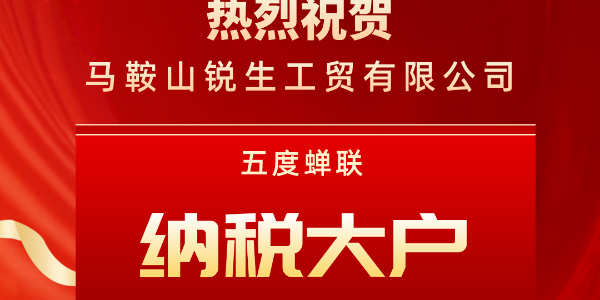 热烈祝贺
马鞍山锐生工贸有限公司

五度蝉联

纳税大户